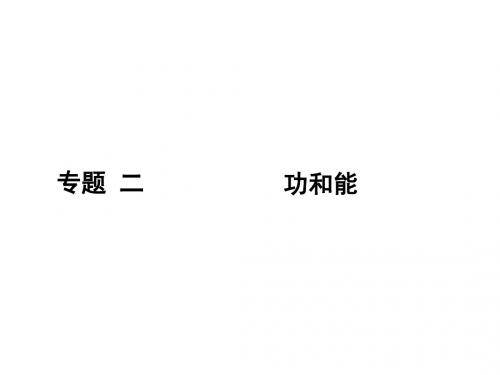 专题 二

功和能